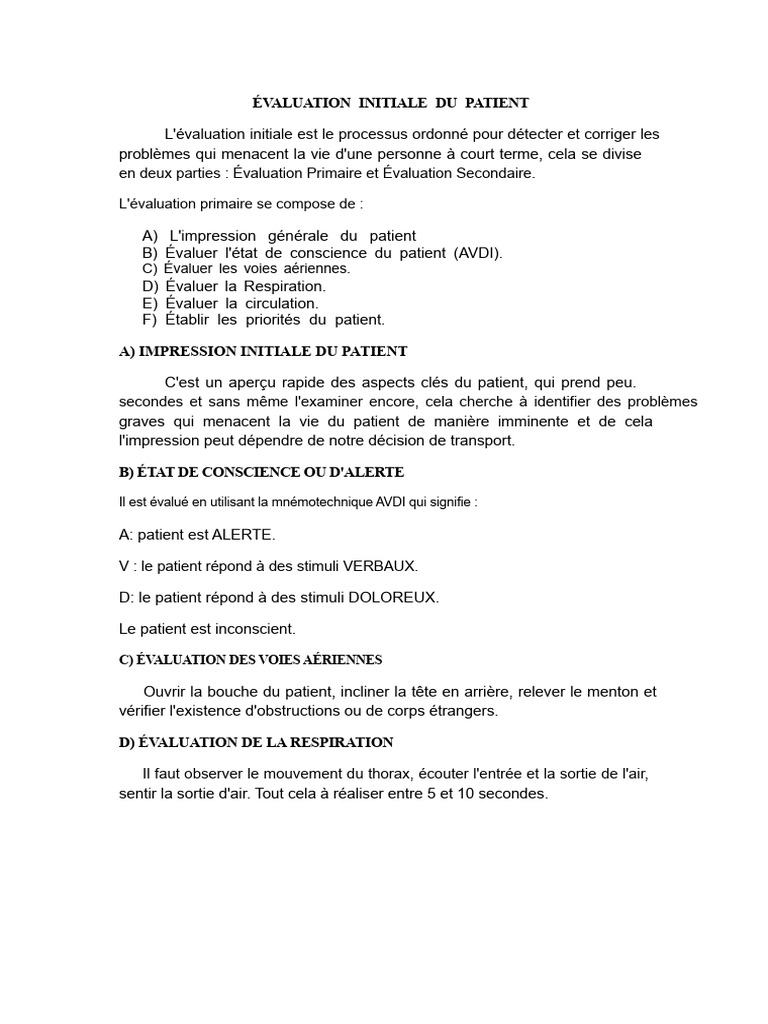 ÉVALUATION INITIALE DU PATIENT

L'évaluation initiale est le processus ordonné pour détecter et corriger les problèmes qui menacent la vie d'une personne à court terme, cela se divise en deux parties : Évaluation Primaire et Évaluation Secondaire.

L'évaluation primaire se compose de :

A) L'impression générale du patient
B) Évaluer l'état de conscience du patient (AVDI).
C) Évaluer les voies aériennes.
D) Évaluer la Respiration.
E) Évaluer la circulation.
F) Établir les priorités du patient.

A) IMPRESSION INITIALE DU PATIENT

C'est un aperçu rapide des aspects clés du patient, qui prend peu. secondes et sans même l'examiner encore, cela cherche à identifier des problèmes graves qui menacent la vie du patient de manière imminente et de cela l'impression peut dépendre de notre décision de transport.

B) ÉTAT DE CONSCIENCE OU D'ALERTE

Il est évalué en utilisant la mnémotechnique AVDI qui signifie :

A: patient est ALERTE.

V : le patient répond à des stimuli VERBAUX.

D: le patient répond à des stimuli DOLOREUX.

Le patient est inconscient.

C) ÉVALUATION DES VOIES AÉRIENNES

Ouvrir la bouche du patient, incliner la tête en arrière, relever le menton et vérifier l'existence d'obstructions ou de corps étrangers.

D) ÉVALUATION DE LA RESPIRATION

Il faut observer le mouvement du thorax, écouter l'entrée et la sortie de l'air, sentir la sortie d'air. Tout cela à réaliser entre 5 et 10 secondes.